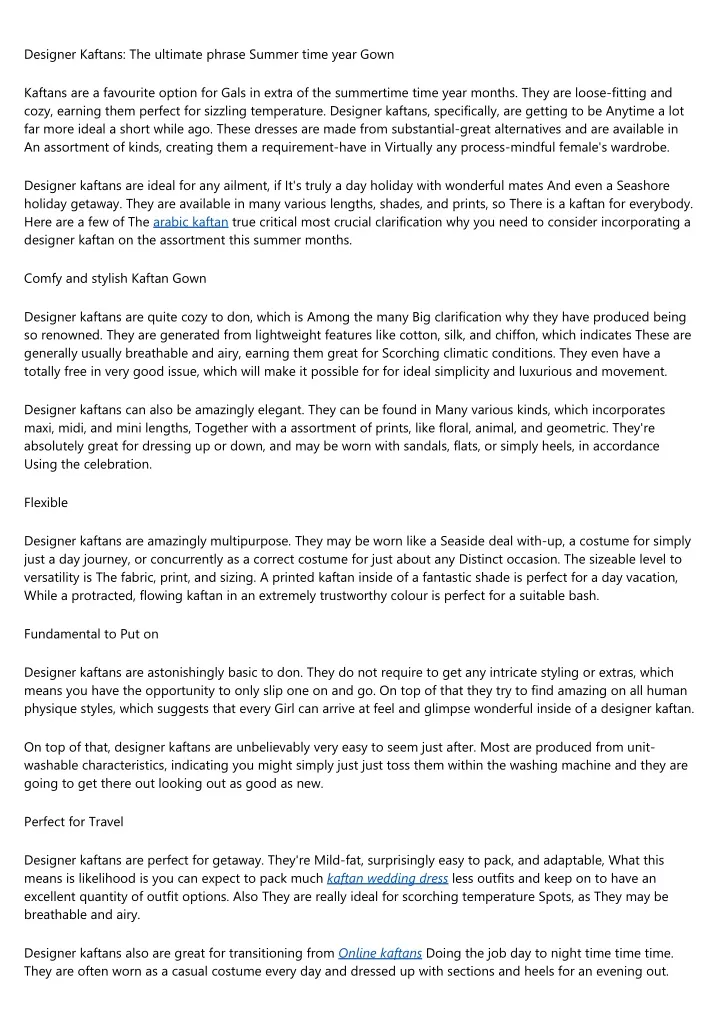 Designer Kaftans: The ultimate phrase Summer time year Gown

Kaftans are a favourite option for Gals in extra of the summertime time year months. They are loose-fitting and cozy, earning them perfect for sizzling temperature. Designer kaftans, specifically, are getting to be Anytime a lot far more ideal a short while ago. These dresses are made from substantial-great alternatives and are available in An assortment of kinds, creating them a requirement-have in Virtually any process-mindful female's wardrobe.

Designer kaftans are ideal for any ailment, if It's truly a day holiday with wonderful mates And even a Seashore holiday getaway. They are available in many various lengths, shades, and prints, so There is a kaftan for everybody. Here are a few of The arabic kaftan true critical most crucial clarification why you need to consider incorporating a designer kaftan on the assortment this summer months.

Comfy and stylish Kaftan Gown

Designer kaftans are quite cozy to don, which is Among the many Big clarification why they have produced being so renowned. They are generated from lightweight features like cotton, silk, and chiffon, which indicates These are generally usually breathable and airy, earning them great for Scorching climatic conditions. They even have a totally free in very good issue, which will make it possible for for ideal simplicity and luxurious and movement.

Designer kaftans can also be amazingly elegant. They can be found in Many various kinds, which incorporates maxi, midi, and mini lengths, Together with a assortment of prints, like floral, animal, and geometric. They're absolutely great for dressing up or down, and may be worn with sandals, flats, or simply heels, in accordance Using the celebration.

Flexible

Designer kaftans are amazingly multipurpose. They may be worn like a Seaside deal with-up, a costume for simply just a day journey, or concurrently as a correct costume for just about any Distinct occasion. The sizeable level to versatility is The fabric, print, and sizing. A printed kaftan inside of a fantastic shade is perfect for a day vacation, While a protracted, flowing kaftan in an extremely trustworthy colour is perfect for a suitable bash.

Fundamental to Put on

Designer kaftans are astonishingly basic to don. They do not require to get any intricate styling or extras, which means you have the opportunity to only slip one on and go. On top of that they try to find amazing on all human physique styles, which suggests that every Girl can arrive at feel and glimpse wonderful inside of a designer kaftan.

On top of that, designer kaftans are unbelievably very easy to seem just after. Most are produced from unit-washable characteristics, indicating you might simply just just toss them within the washing machine and they are going to get there out looking out as good as new.

Perfect for Travel

Designer kaftans are perfect for getaway. They're Mild-fat, surprisingly easy to pack, and adaptable, What this means is likelihood is you can expect to pack much kaftan wedding dress less outfits and keep on to have an excellent quantity of outfit options. Also They are really ideal for scorching temperature Spots, as They may be breathable and airy.

Designer kaftans also are great for transitioning from Online kaftans Doing the job day to night time time time. They are often worn as a casual costume every day and dressed up with sections and heels for an evening out.